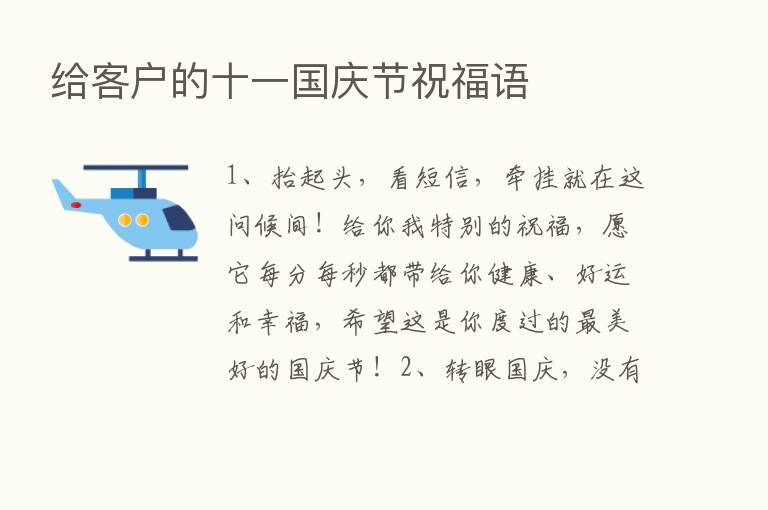 给客户的十一国庆节祝福语

1、抬起头，看短信，牵挂就在这问候间！给你我特别的祝福，愿它每分每秒都带给你健康、好运和幸福，希望这是你度过的最美好的国庆节！2、转眼国庆，没有